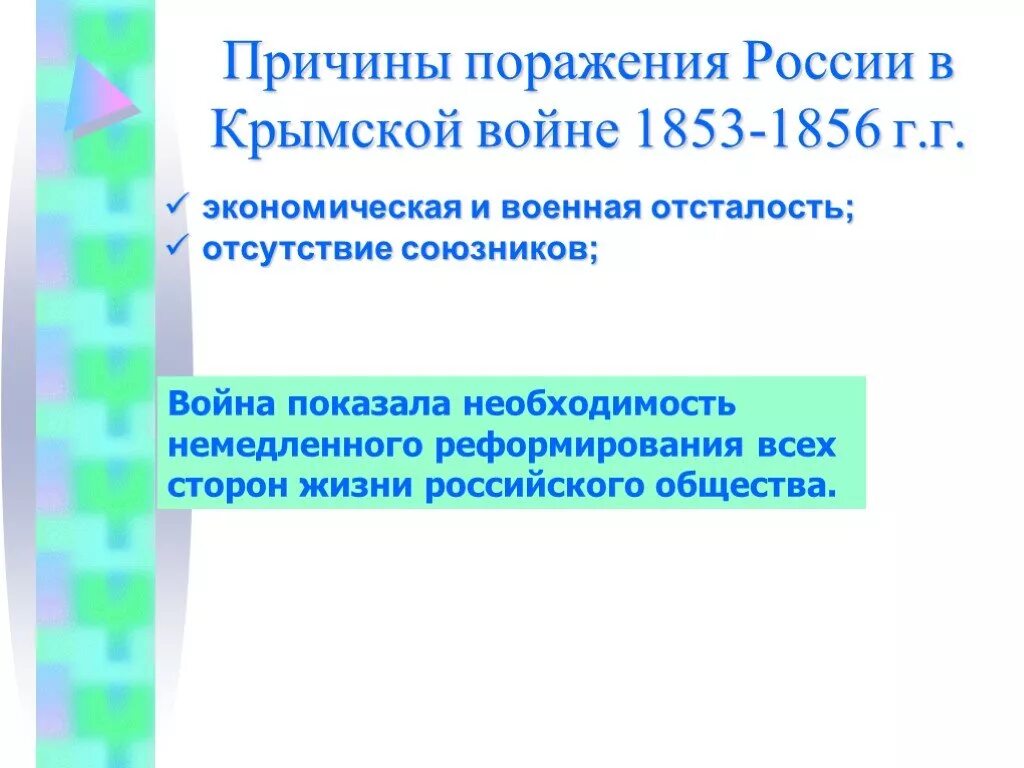 Причины поражения России в Крымской войне 1853-1856 г.г.

✓ экономическая и военная отсталость;
✓ отсутствие союзников;

Война показала необходимость немедленного реформирования всех сторон жизни российского общества.